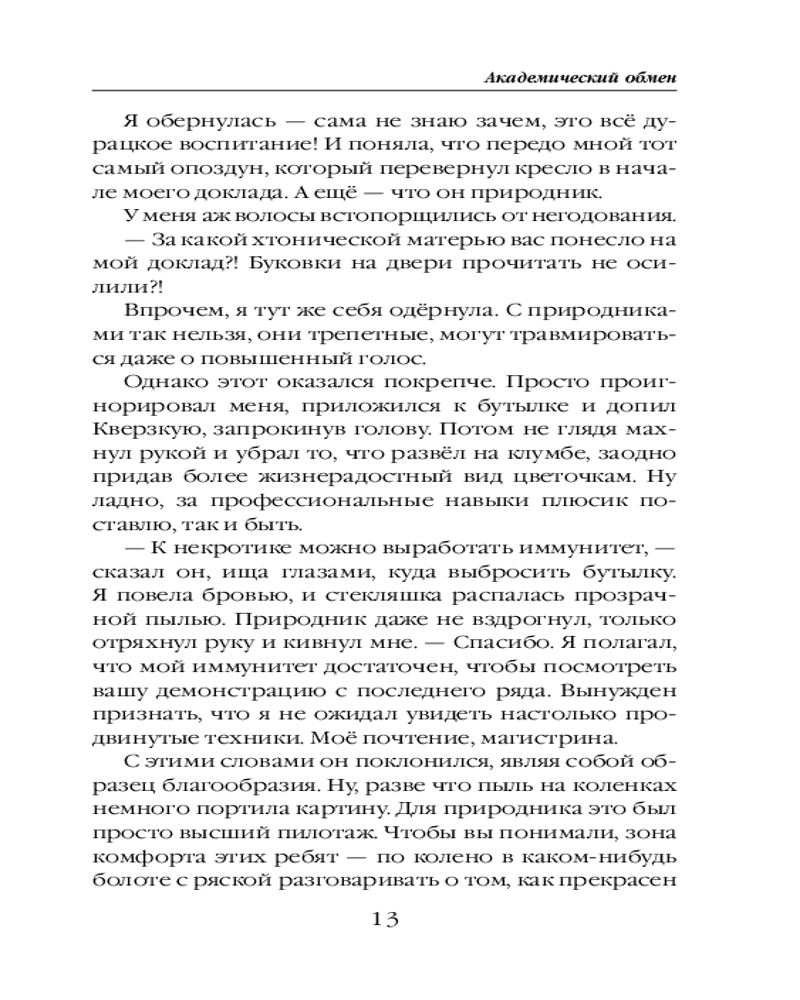 Академический обмен

Я обернулась — сама не знаю зачем, это всё дурацкое воспитание! И поняла, что передо мной тот самый опоздун, который перевернул кресло в начале моего доклада. А ещё — что он природник.

У меня аж волосы встопорщились от негодования.

— За какой хтонической матерью вас понесло на мой доклад?! Буковки на двери прочитать не осилили?!

Впрочем, я тут же себя одёрнула. С природниками так нельзя, они трепетные, могут травмироваться даже о повышенный голос.

Однако этот оказался покрепче. Просто проигнорировал меня, приложился к бутылке и допил Кверзкую, запрокинув голову. Потом не глядя махнул рукой и убрал то, что развёл на клумбе, заодно придав более жизнерадостный вид цветочкам. Ну ладно, за профессиональные навыки плюсик поставлю, так и быть.

— К некротике можно выработать иммунитет, — сказал он, ища глазами, куда выбросить бутылку. Я повела бровью, и стекляшка распалась прозрачной пылью. Природник даже не вздрогнул, только отряхнул руку и кивнул мне. — Спасибо. Я полагал, что мой иммунитет достаточен, чтобы посмотреть вашу демонстрацию с последнего ряда. Вынужден признать, что я не ожидал увидеть настолько продвинутые техники. Моё почтение, магистрина.

С этими словами он поклонился, являя собой образец благообразия. Ну, разве что пыль на коленках немного портила картину. Для природника это был просто высший пилотаж. Чтобы вы понимали, зона комфорта этих ребят — по колено в каком-нибудь болоте с ряской разговаривать о том, как прекрасен

13